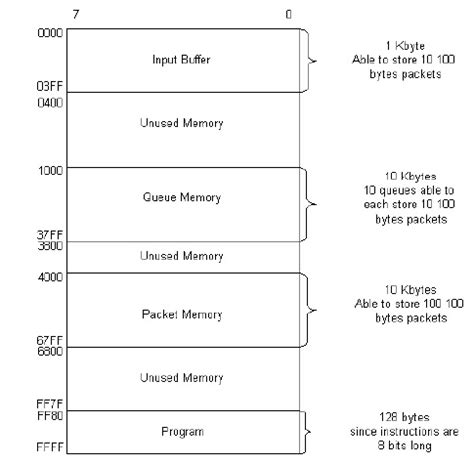 7 0

0000
Input Buffer
03FF
1 Kbyte
Able to store 10 100 bytes packets

0400
Unused Memory

1000
Queue Memory
37FF
10 Kbytes
10 queues able to each store 10 100 bytes packets

3800
Unused Memory

4000
Packet Memory
67FF
10 Kbytes
Able to store 100 100 bytes packets

6800
Unused Memory
FF7F

FF80
Program
FFFF
128 bytes
since instructions are 8 bits long